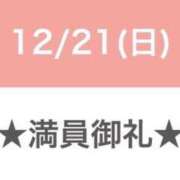 12/21(日)

★満員御礼★